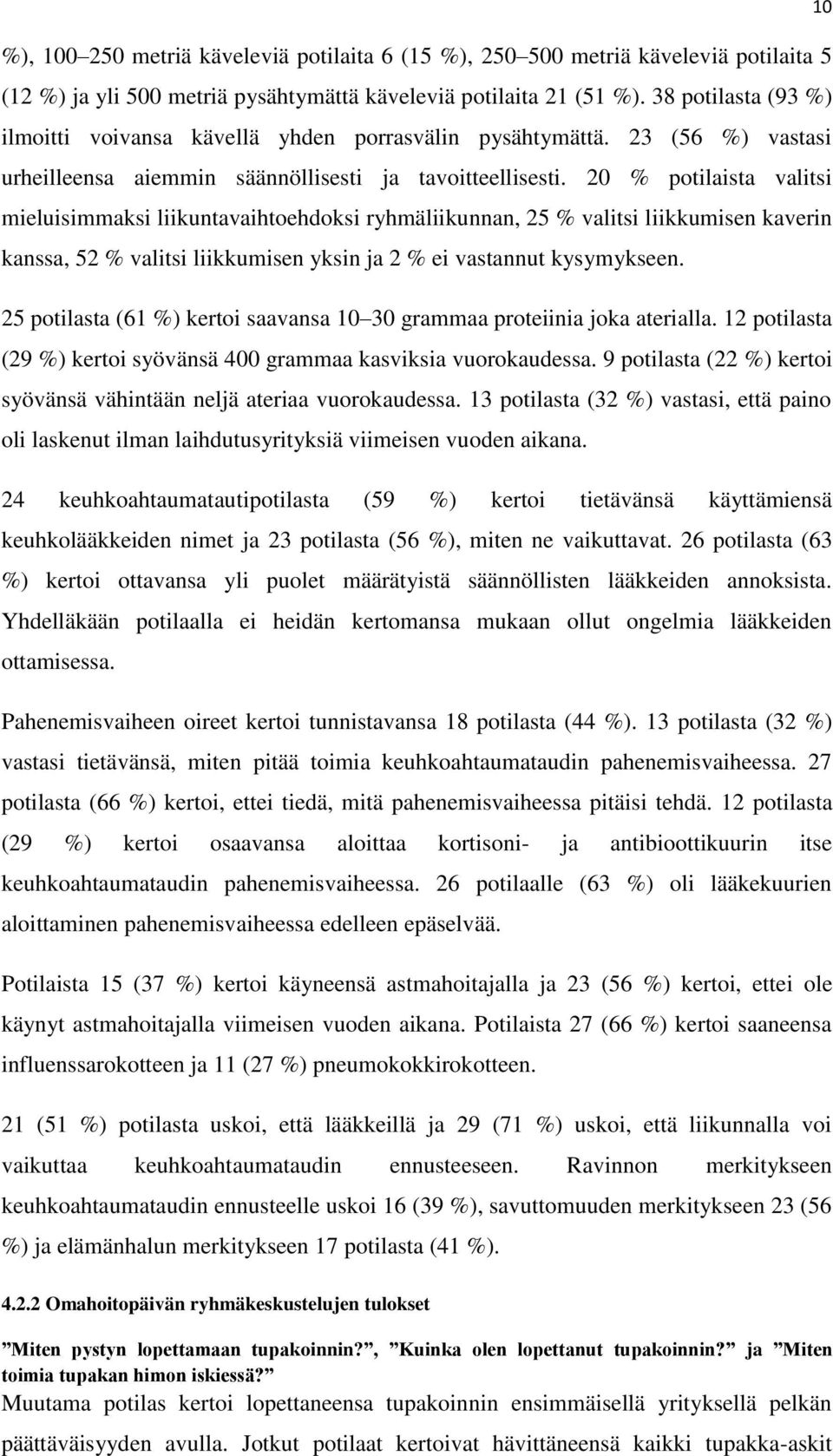 10

%), 100–250 metriä käveleviä potilaita 6 (15 %), 250–500 metriä käveleviä potilaita 5 (12 %) ja yli 500 metriä pysähtymättä käveleviä potilaita 21 (51 %). 38 potilasta (93 %) ilmoitti voivansa kävellä yhden porrasvälin pysähtymättä. 23 (56 %) vastasi urheilleensa aiemmin säännöllisesti ja tavoitteellisesti. 20 % potilaista valitsi mieluisimmaksi liikuntavaihtoehdoksi ryhmäliikunnan, 25 % valitsi liikkumisen kaverin kanssa, 52 % valitsi liikkumisen yksin ja 2 % ei vastannut kysymykseen.

25 potilasta (61 %) kertoi saavansa 10–30 grammaa proteiinia joka aterialla. 12 potilasta (29 %) kertoi syövänsä 400 grammaa kasviksia vuorokaudessa. 9 potilasta (22 %) kertoi syövänsä vähintään neljä ateriaa vuorokaudessa. 13 potilasta (32 %) vastasi, että paino oli laskenut ilman laihdutusyrityksiä viimeisen vuoden aikana.

24 keuhkoahtaumatautipotilasta (59 %) kertoi tietävänsä käyttämiensä keuhkolääkkeiden nimet ja 23 potilasta (56 %), miten ne vaikuttavat. 26 potilasta (63 %) kertoi ottavansa yli puolet määrätyistä säännöllisten lääkkeiden annoksista. Yhdelläkään potilaalla ei heidän kertomansa mukaan ollut ongelmia lääkkeiden ottamisessa.

Pahenemisvaiheen oireet kertoi tunnistavansa 18 potilasta (44 %). 13 potilasta (32 %) vastasi tietävänsä, miten pitää toimia keuhkoahtaumataudin pahenemisvaiheessa. 27 potilasta (66 %) kertoi, ettei tiedä, mitä pahenemisvaiheessa pitäisi tehdä. 12 potilasta (29 %) kertoi osaavansa aloittaa kortisoni- ja antibioottikuurin itse keuhkoahtaumataudin pahenemisvaiheessa. 26 potilaalle (63 %) oli lääkekuurien aloittaminen pahenemisvaiheessa edelleen epäselvää.

Potilaista 15 (37 %) kertoi käyneensä astmahoitajalla ja 23 (56 %) kertoi, ettei ole käynyt astmahoitajalla viimeisen vuoden aikana. Potilaista 27 (66 %) kertoi saaneensa influenssarokotteen ja 11 (27 %) pneumokokkirokotteen.

21 (51 %) potilasta uskoi, että lääkkeillä ja 29 (71 %) uskoi, että liikunnalla voi vaikuttaa keuhkoahtaumataudin ennusteeseen. Ravinnon merkitykseen keuhkoahtaumataudin ennusteelle uskoi 16 (39 %), savuttomuuden merkitykseen 23 (56 %) ja elämänhalun merkitykseen 17 potilasta (41 %).

4.2.2 Omahoitopäivän ryhmäkeskustelujen tulokset

”Miten pystyn lopettamaan tupakoinnin?”, ”Kuinka olen lopettanut tupakoinnin?” ja ”Miten toimia tupakan himon iskiessä?”
Muutama potilas kertoi lopettaneensa tupakoinnin ensimmäisellä yrityksellä pelkän päättäväisyyden avulla. Jotkut potilaat kertoivat hävittäneensä kaikki tupakka-askit